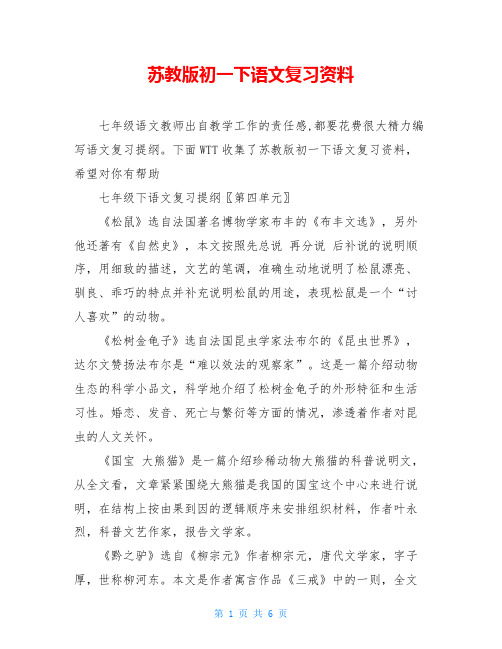 苏教版初一下语文复习资料

七年级语文教师出自教学工作的责任感,都要花费很大精力编写语文复习提纲。下面WTT收集了苏教版初一下语文复习资料，希望对你有帮助

七年级下语文复习提纲〖第四单元〗

《松鼠》选自法国著名博物学家布丰的《布丰文选》，另外他还著有《自然史》，本文按照先总说 再分说 后补说的说明顺序，用细致的描述，文艺的笔调，准确生动地说明了松鼠漂亮、驯良、乖巧的特点并补充说明松鼠的用途，表现松鼠是一个“讨人喜欢”的动物。

《松树金龟子》选自法国昆虫学家法布尔的《昆虫世界》，达尔文赞扬法布尔是“难以效法的观察家”。这是一篇介绍动物生态的科学小品文，科学地介绍了松树金龟子的外形特征和生活习性。婚恋、发音、死亡与繁衍等方面的情况，渗透着作者对昆虫的人文关怀。

《国宝 大熊猫》是一篇介绍珍稀动物大熊猫的科普说明文，从全文看，文章紧紧围绕大熊猫是我国的国宝这个中心来进行说明，在结构上按由果到因的逻辑顺序来安排组织材料，作者叶永烈，科普文艺作家，报告文学家。

《黔之驴》选自《柳宗元》作者柳宗元，唐代文学家，字子厚，世称柳河东。本文是作者寓言作品《三戒》中的一则，全文

第 1 页 共 6 页